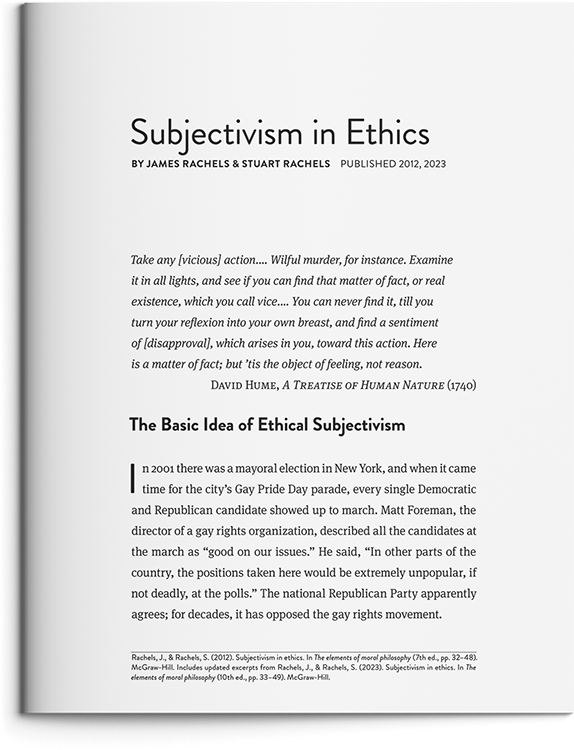 Subjectivism in Ethics

BY JAMES RACHELS & STUART RACHELS PUBLISHED 2012, 2023

Take any [vicious] action.... Wilful murder, for instance. Examine it in all lights, and see if you can find that matter of fact, or real existence, which you call vice.... You can never find it, till you turn your reflexion into your own breast, and find a sentiment of [disapproval], which arises in you, toward this action. Here is a matter of fact; but 'tis the object of feeling, not reason.

DAVID HUME, A TREATISE OF HUMAN NATURE (1740)

The Basic Idea of Ethical Subjectivism

In 2001 there was a mayoral election in New York, and when it came time for the city's Gay Pride Day parade, every single Democratic and Republican candidate showed up to march. Matt Foreman, the director of a gay rights organization, described all the candidates at the march as "good on our issues." He said, "In other parts of the country, the positions taken here would be extremely unpopular, if not deadly, at the polls." The national Republican Party apparently agrees; for decades, it has opposed the gay rights movement.

Rachels, J., & Rachels, S. (2012). Subjectivism in ethics. In The elements of moral philosophy (7th ed., pp. 32–48). McGraw-Hill. Includes updated excerpts from Rachels, J., & Rachels, S. (2023). Subjectivism in ethics. In The elements of moral philosophy (10th ed., pp. 33–49). McGraw-Hill.